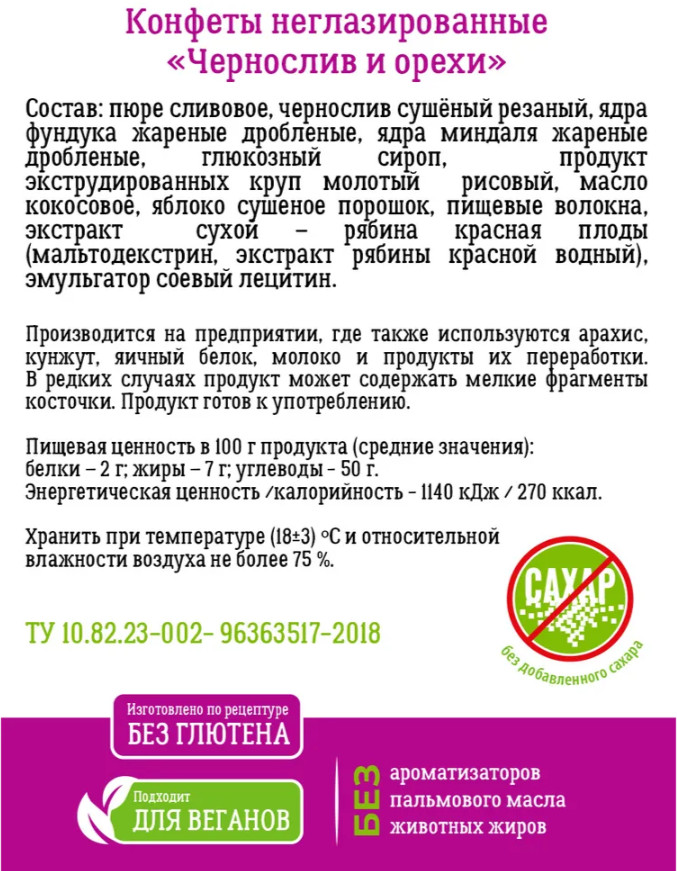 Конфеты неглазированные «Чернослив и орехи»

Состав: пюре сливовое, чернослив сушёный резаный, ядра фундука жареные дробленые, ядра миндаля жареные дробленые, глюкозный сироп, продукт экструдированных круп молотый рисовый, масло кокосовое, яблоко сушеное порошок, пищевые волокна, экстракт сухой – рябина красная плоды (мальтодекстрин, экстракт рябины красной водный), эмульгатор соевый лецитин.

Производится на предприятии, где также используются арахис, кунжут, яичный белок, молоко и продукты их переработки. В редких случаях продукт может содержать мелкие фрагменты косточки. Продукт готов к употреблению.

Пищевая ценность в 100 г продукта (средние значения): белки – 2 г; жиры – 7 г; углеводы - 50 г. Энергетическая ценность /калорийность - 1140 кДж / 270 ккал.

Хранить при температуре (18±3) °С и относительной влажности воздуха не более 75 %.

САХАР
без добавленного сахара

ТУ 10.82.23-002- 96363517-2018

Изготовлено по рецептуре
БЕЗ ГЛЮТЕНА

Подходит
ДЛЯ ВЕГАНОВ

БЕЗ
ароматизаторов
пальмового масла
животных жиров